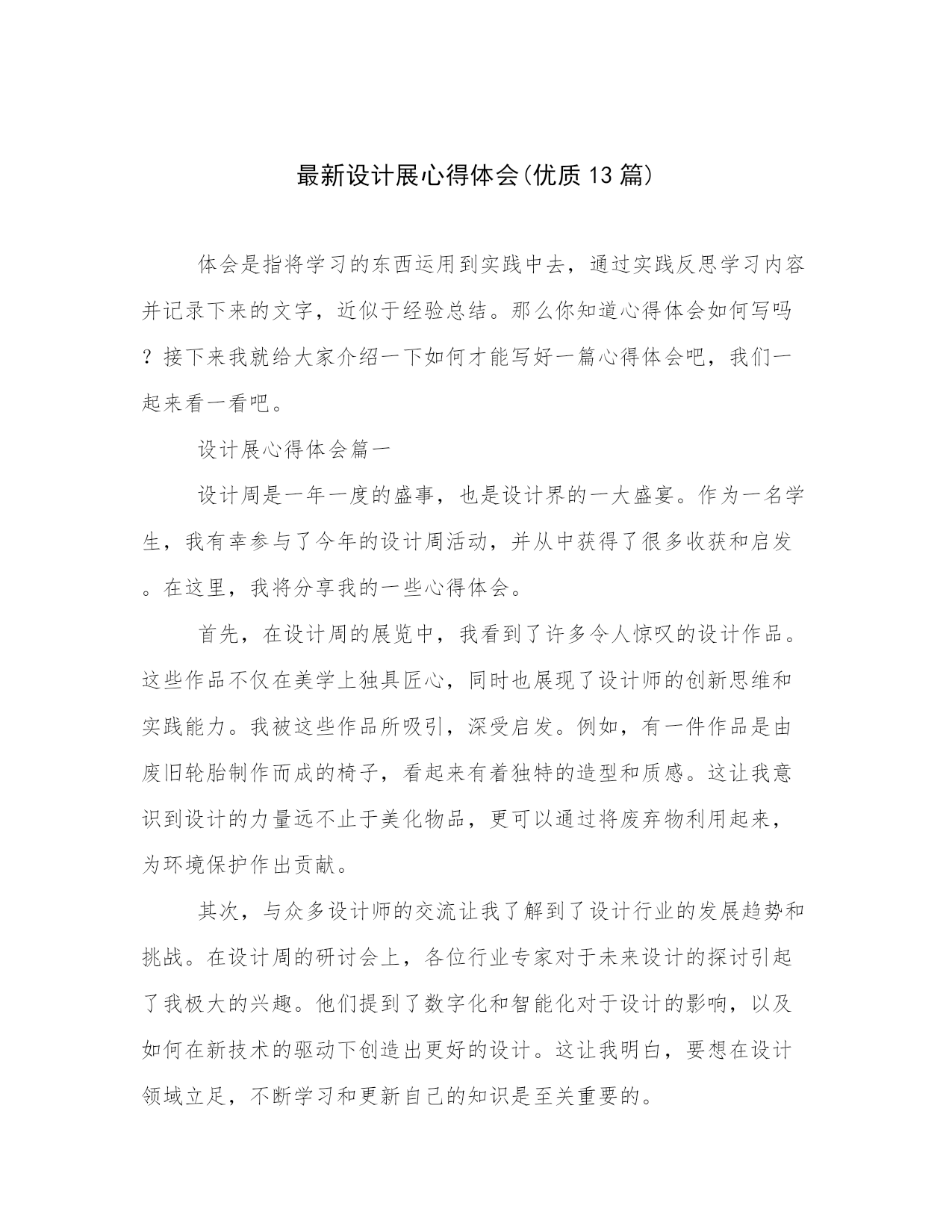 最新设计展心得体会(优质13篇)

体会是指将学习的东西运用到实践中去，通过实践反思学习内容并记录下来的文字，近似于经验总结。那么你知道心得体会如何写吗？接下来我就给大家介绍一下如何才能写好一篇心得体会吧，我们一起来看一看吧。

设计展心得体会篇一

设计周是一年一度的盛事，也是设计界的一大盛宴。作为一名学生，我有幸参与了今年的设计周活动，并从中获得了很多收获和启发。在这里，我将分享我的一些心得体会。

首先，在设计周的展览中，我看到了许多令人惊叹的设计作品。这些作品不仅在美学上独具匠心，同时也展现了设计师的创新思维和实践能力。我被这些作品所吸引，深受启发。例如，有一件作品是由废旧轮胎制作而成的椅子，看起来有着独特的造型和质感。这让我意识到设计的力量远不止于美化物品，更可以通过将废弃物利用起来，为环境保护作出贡献。

其次，与众多设计师的交流让我了解到了设计行业的发展趋势和挑战。在设计周的研讨会上，各位行业专家对于未来设计的探讨引起了我极大的兴趣。他们提到了数字化和智能化对于设计的影响，以及如何在新技术的驱动下创造出更好的设计。这让我明白，要想在设计领域立足，不断学习和更新自己的知识是至关重要的。